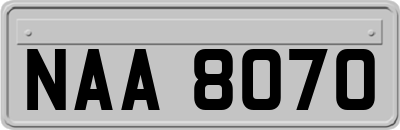 NAA 8070